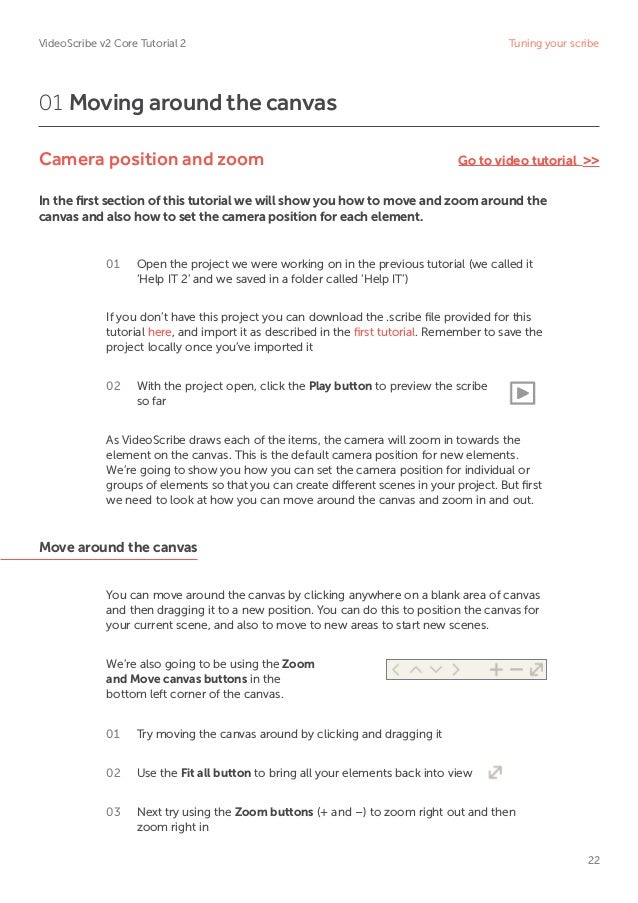 VideoScribe v2 Core Tutorial 2

Tuning your scribe

01 Moving around the canvas

Camera position and zoom

Go to video tutorial >>

In the first section of this tutorial we will show you how to move and zoom around the canvas and also how to set the camera position for each element.

01 Open the project we were working on in the previous tutorial (we called it 'Help IT 2' and we saved in a folder called 'Help IT')

If you don't have this project you can download the .scribe file provided for this tutorial here, and import it as described in the first tutorial. Remember to save the project locally once you've imported it

02 With the project open, click the Play button to preview the scribe so far

As VideoScribe draws each of the items, the camera will zoom in towards the element on the canvas. This is the default camera position for new elements. We're going to show you how you can set the camera position for individual or groups of elements so that you can create different scenes in your project. But first we need to look at how you can move around the canvas and zoom in and out.

Move around the canvas

You can move around the canvas by clicking anywhere on a blank area of canvas and then dragging it to a new position. You can do this to position the canvas for your current scene, and also to move to new areas to start new scenes.

We're also going to be using the Zoom and Move canvas buttons in the bottom left corner of the canvas.

01 Try moving the canvas around by clicking and dragging it

02 Use the Fit all button to bring all your elements back into view

03 Next try using the Zoom buttons (+ and –) to zoom right out and then zoom right in

22